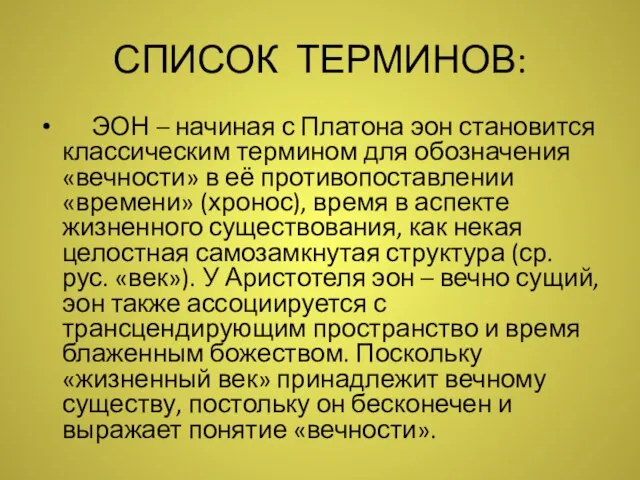 СПИСОК ТЕРМИНОВ:

• ЭОН – начиная с Платона эон становится классическим термином для обозначения «вечности» в её противопоставлении «времени» (хронос), время в аспекте жизненного существования, как некая целостная самозамкнутая структура (ср. рус. «век»). У Аристотеля эон – вечно сущий, эон также ассоциируется с трансцендирующим пространство и время блаженным божеством. Поскольку «жизненный век» принадлежит вечному существу, постольку он бесконечен и выражает понятие «вечности».